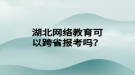 湖北网络教育可以跨省报考吗?